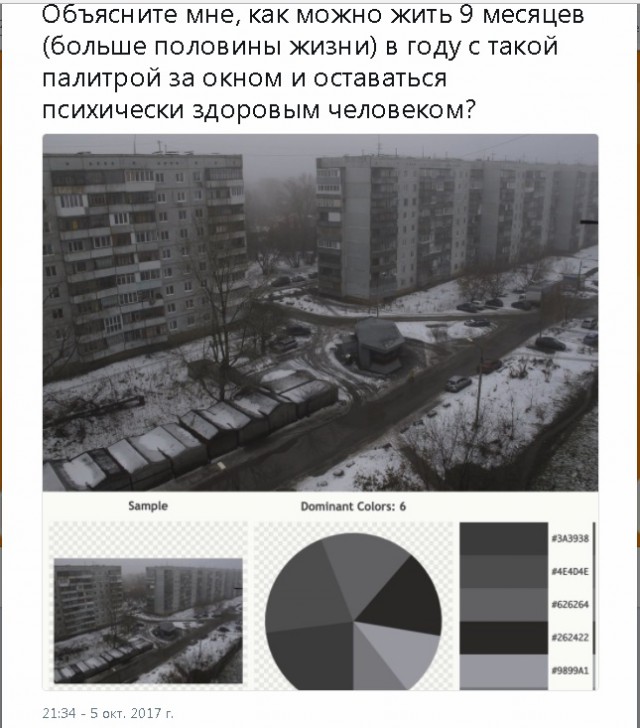 Объясните мне, как можно жить 9 месяцев (больше половины жизни) в году с такой палитрой за окном и оставаться психически здоровым человеком?

Sample

Dominant Colors: 6

#3A3938
#4E4D4E
#626264
#262422
#9899A1

21:34 - 5 окт. 2017 г.